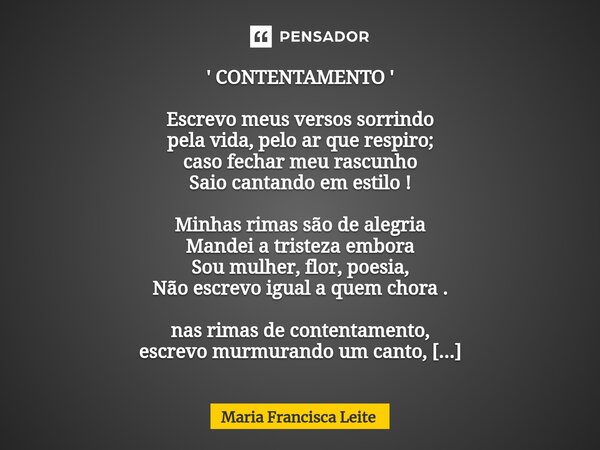 PENSADOR

' CONTENTAMENTO '

Escrevo meus versos sorrindo
pela vida, pelo ar que respiro;
caso fechar meu rascunho
Saio cantando em estilo !

Minhas rimas são de alegria
Mandei a tristeza embora
Sou mulher, flor, poesia,
Não escrevo igual a quem chora .

nas rimas de contentamento,
escrevo murmurando um canto, [...]

Maria Francisca Leite